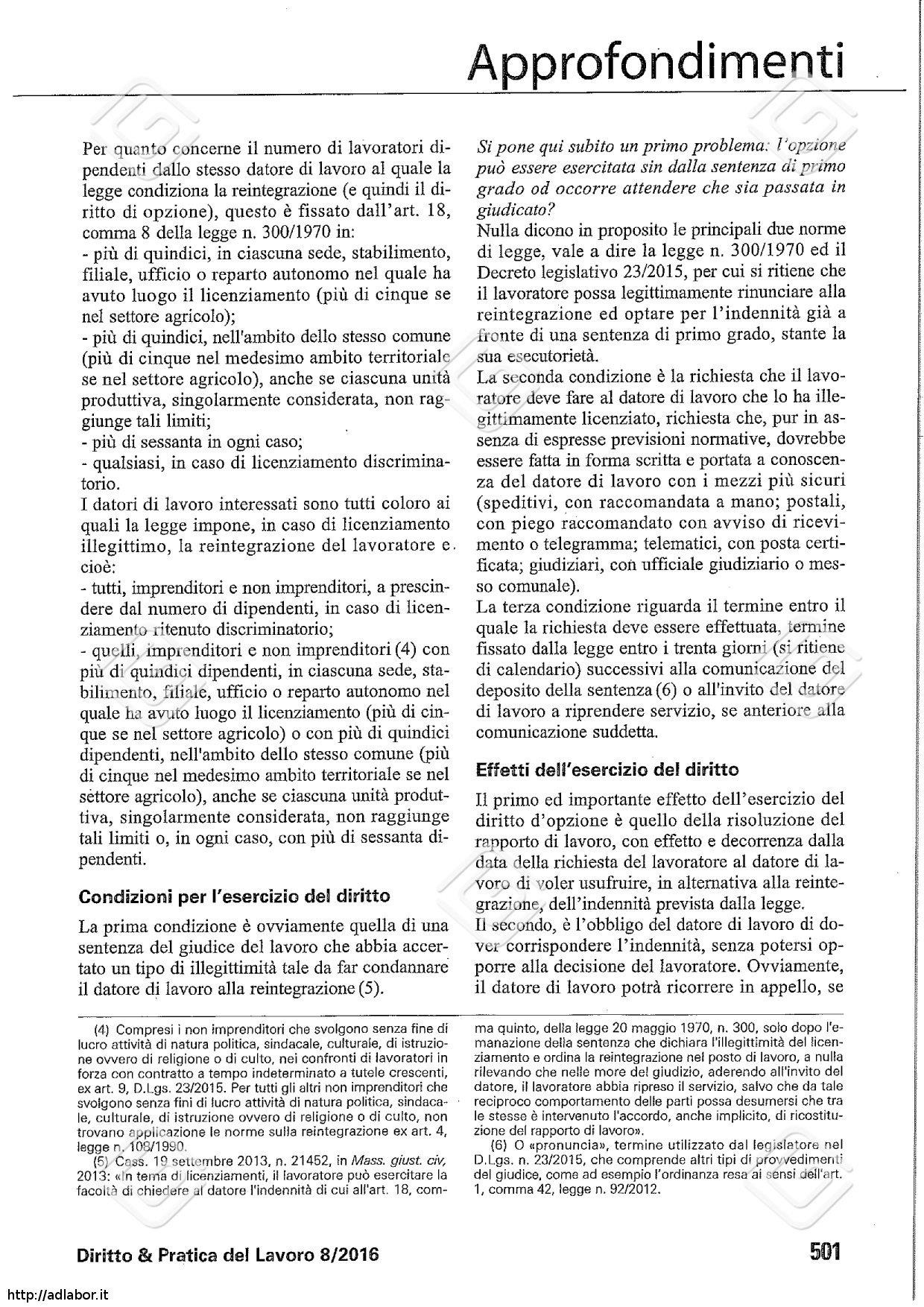 Approfondimenti

Per quanto concerne il numero di lavoratori dipendenti dallo stesso datore di lavoro al quale la legge condiziona la reintegrazione (e quindi il diritto di opzione), questo è fissato dall'art. 18, comma 8 della legge n. 300/1970 in:
- più di quindici, in ciascuna sede, stabilimento, filiale, ufficio o reparto autonomo nel quale ha avuto luogo il licenziamento (più di cinque se nel settore agricolo);
- più di quindici, nell'ambito dello stesso comune (più di cinque nel medesimo ambito territoriale se nel settore agricolo), anche se ciascuna unità produttiva, singolarmente considerata, non raggiunge tali limiti;
- più di sessanta in ogni caso;
- qualsiasi, in caso di licenziamento discriminatorio.
I datori di lavoro interessati sono tutti coloro ai quali la legge impone, in caso di licenziamento illegittimo, la reintegrazione del lavoratore e cioè:
- tutti, imprenditori e non imprenditori, a prescindere dal numero di dipendenti, in caso di licenziamento ritenuto discriminatorio;
- quelli, imprenditori e non imprenditori (4) con più di quindici dipendenti, in ciascuna sede, stabilimento, filiale, ufficio o reparto autonomo nel quale ha avuto luogo il licenziamento (più di cinque se nel settore agricolo) o con più di quindici dipendenti, nell'ambito dello stesso comune (più di cinque nel medesimo ambito territoriale se nel settore agricolo), anche se ciascuna unità produttiva, singolarmente considerata, non raggiunge tali limiti o, in ogni caso, con più di sessanta dipendenti.

Condizioni per l'esercizio del diritto

La prima condizione è ovviamente quella di una sentenza del giudice del lavoro che abbia accertato un tipo di illegittimità tale da far condannare il datore di lavoro alla reintegrazione (5).

Si pone qui subito un primo problema: l'opzione può essere esercitata sin dalla sentenza di primo grado od occorre attendere che sia passata in giudicato?
Nulla dicono in proposito le principali due norme di legge, vale a dire la legge n. 300/1970 ed il Decreto legislativo 23/2015, per cui si ritiene che il lavoratore possa legittimamente rinunciare alla reintegrazione ed optare per l'indennità già a fronte di una sentenza di primo grado, stante la sua esecutorietà.
La seconda condizione è la richiesta che il lavoratore deve fare al datore di lavoro che lo ha illegittimamente licenziato, richiesta che, pur in assenza di espresse previsioni normative, dovrebbe essere fatta in forma scritta e portata a conoscenza del datore di lavoro con i mezzi più sicuri (speditivi, con raccomandata a mano; postali, con piego raccomandato con avviso di ricevimento o telegramma; telematici, con posta certificata; giudiziari, con ufficiale giudiziario o messo comunale).
La terza condizione riguarda il termine entro il quale la richiesta deve essere effettuata, termine fissato dalla legge entro i trenta giorni (si ritiene di calendario) successivi alla comunicazione del deposito della sentenza (6) o all'invito del datore di lavoro a riprendere servizio, se anteriore alla comunicazione suddetta.

Effetti dell'esercizio del diritto

Il primo ed importante effetto dell'esercizio del diritto d'opzione è quello della risoluzione del rapporto di lavoro, con effetto e decorrenza dalla data della richiesta del lavoratore al datore di lavoro di voler usufruire, in alternativa alla reintegrazione, dell'indennità prevista dalla legge.
Il secondo, è l'obbligo del datore di lavoro di dover corrispondere l'indennità, senza potersi opporre alla decisione del lavoratore. Ovviamente, il datore di lavoro potrà ricorrere in appello, se

(4) Compresi i non imprenditori che svolgono senza fine di lucro attività di natura politica, sindacale, culturale, di istruzione ovvero di religione o di culto, nei confronti di lavoratori in forza con contratto a tempo indeterminato a tutele crescenti, ex art. 9, D.Lgs. 23/2015. Per tutti gli altri non imprenditori che svolgono senza fini di lucro attività di natura politica, sindacale, culturale, di istruzione ovvero di religione o di culto, non trovano applicazione le norme sulla reintegrazione ex art. 4, legge n. 108/1990.
(5) Cass. 19 settembre 2013, n. 21452, in Mass. giust. civ, 2013: «In tema di licenziamenti, il lavoratore può esercitare la facoltà di chiedere al datore l'indennità di cui all'art. 18, comma quinto, della legge 20 maggio 1970, n. 300, solo dopo l'emanazione della sentenza che dichiara l'illegittimità del licenziamento e ordina la reintegrazione nel posto di lavoro, a nulla rilevando che nelle more del giudizio, aderendo all'invito del datore, il lavoratore abbia ripreso il servizio, salvo che da tale reciproco comportamento delle parti possa desumersi che tra le stesse è intervenuto l'accordo, anche implicito, di ricostituzione del rapporto di lavoro».
(6) O «pronuncia», termine utilizzato dal legislatore nel D.Lgs. n. 23/2015, che comprende altri tipi di provvedimenti del giudice, come ad esempio l'ordinanza resa ai sensi dell'art. 1, comma 42, legge n. 92/2012.

Diritto & Pratica del Lavoro 8/2016

501

http://adlabor.it